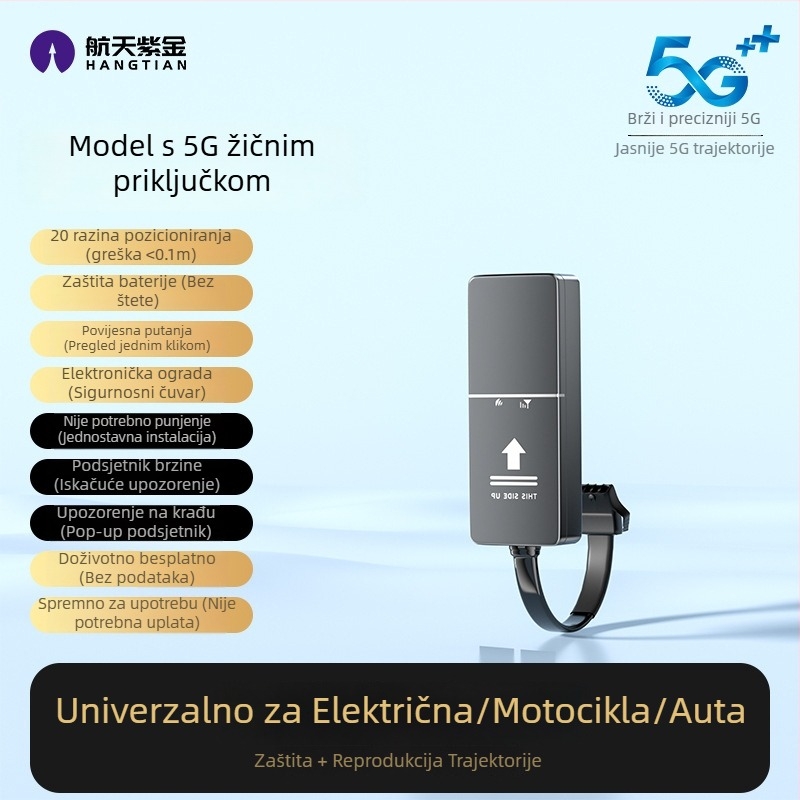 航天紫金
HANGTIAN

5G++
Brži i precizniji 5G
Jasnije 5G trajektorije

Model s 5G žičnim priključkom

20 razina pozicioniranja (greška <0.1m)

Zaštita baterije (Bez štete)

Povijesna putanja (Pregled jednim klikom)

Elektronička ograda (Sigurnosni čuvar)

Nije potrebno punjenje (Jednostavna instalacija)

Podsjetnik brzine (Iskačuće upozorenje)

Upozorenje na krađu (Pop-up podsjetnik)

Doživotno besplatno (Bez podataka)

Spremno za upotrebu (Nije potrebna uplata)

THIS SIDE UP

Univerzalno za Električna/Motocikla/Auta

Zaštita + Reprodukcija Trajektorije